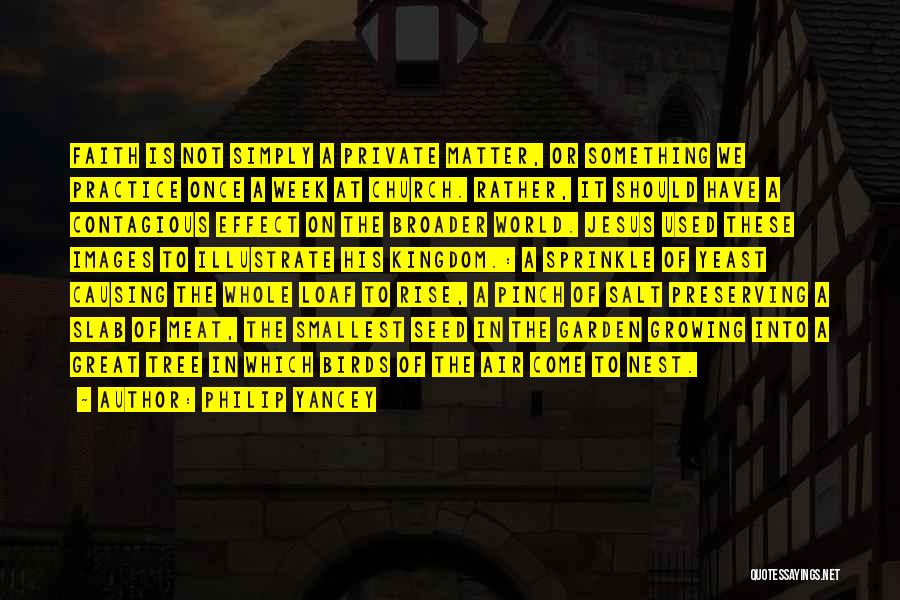 FAITH IS NOT SIMPLY A PRIVATE MATTER, OR SOMETHING WE PRACTICE ONCE A WEEK AT CHURCH. RATHER, IT SHOULD HAVE A CONTAGIOUS EFFECT ON THE BROADER WORLD. JESUS USED THESE IMAGES TO ILLUSTRATE HIS KINGDOM.: A SPRINKLE OF YEAST CAUSING THE WHOLE LOAF TO RISE, A PINCH OF SALT PRESERVING A SLAB OF MEAT, THE SMALLEST SEED IN THE GARDEN GROWING INTO A GREAT TREE IN WHICH BIRDS OF THE AIR COME TO NEST.

- AUTHOR: PHILIP YANCEY

QUOTESSAYINGS.NET